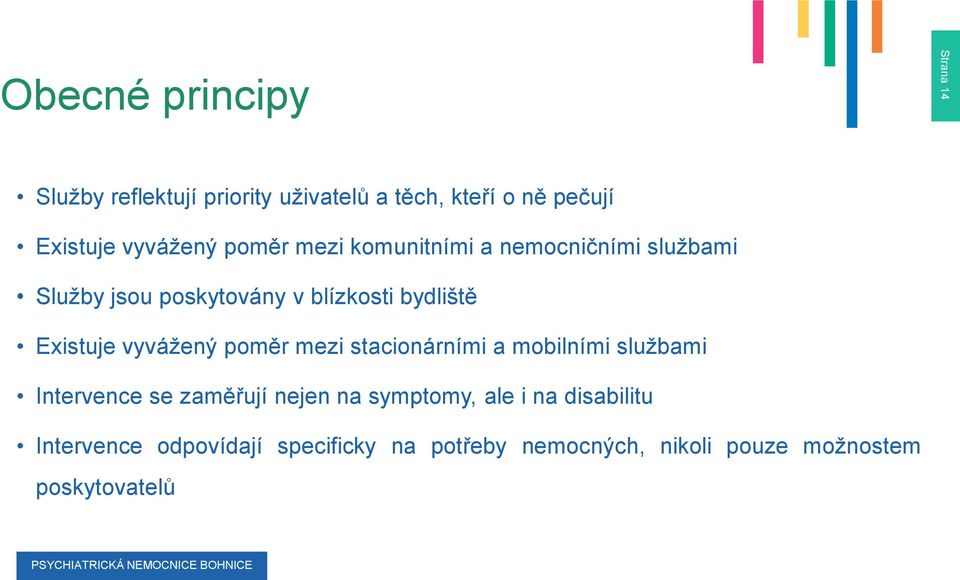 Strana 14

Obecné principy

• Služby reflektují priority uživatelů a těch, kteří o ně pečují

• Existuje vyvážený poměr mezi komunitními a nemocničními službami

• Služby jsou poskytovány v blízkosti bydliště

• Existuje vyvážený poměr mezi stacionárními a mobilními službami

• Intervence se zaměřují nejen na symptomy, ale i na disabilitu

• Intervence odpovídají specificky na potřeby nemocných, nikoli pouze možnostem poskytovatelů

PSYCHIATRICKÁ NEMOCNICE BOHNICE